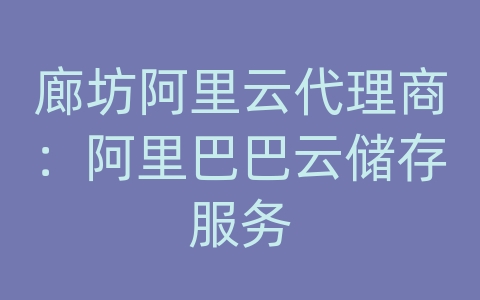 廊坊阿里云代理商：阿里巴巴云储存服务